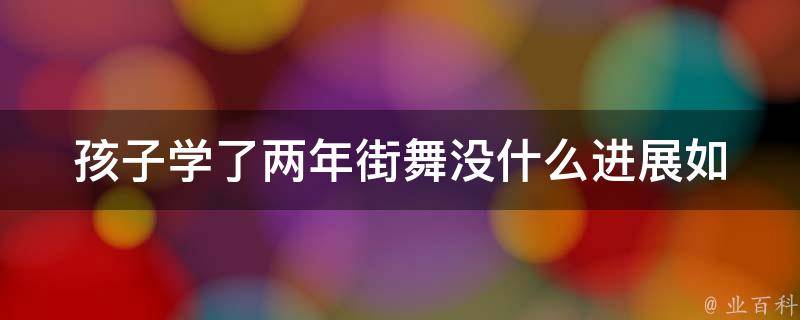 孩子学了两年街舞没什么进展如

@ 业百科